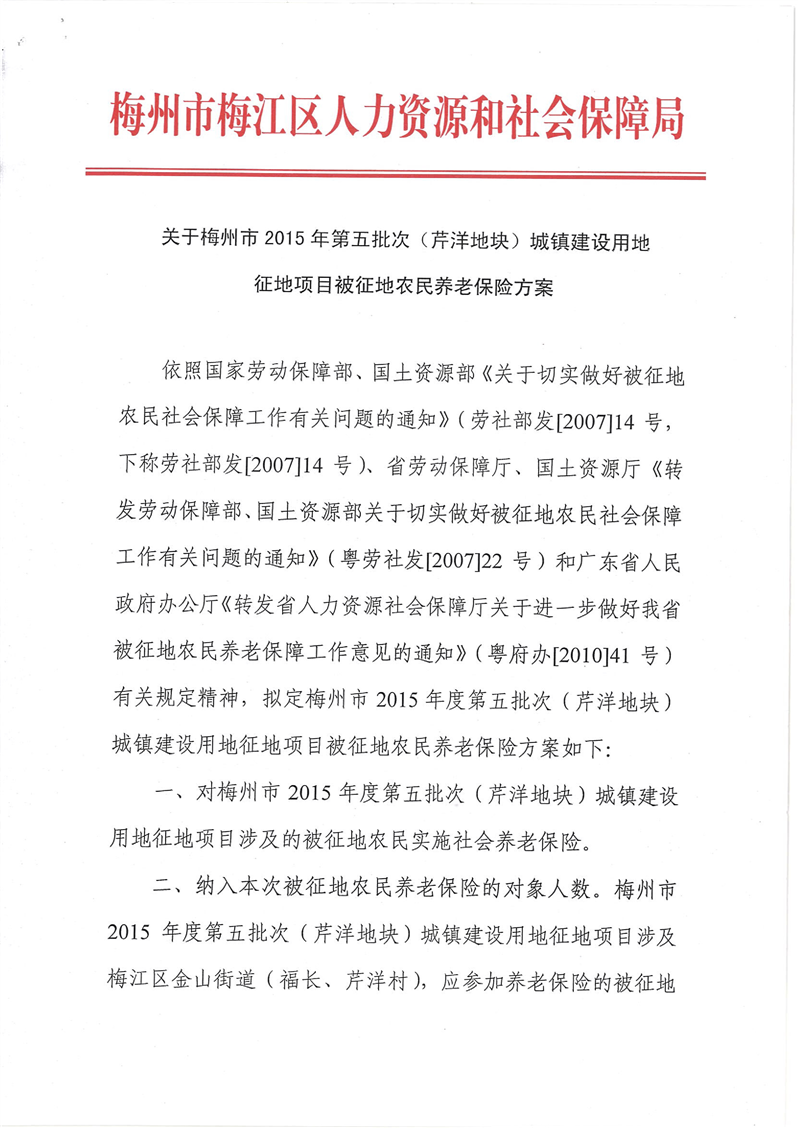 梅州市梅江区人力资源和社会保障局

关于梅州市 2015 年第五批次（芹洋地块）城镇建设用地征地项目被征地农民养老保险方案

依照国家劳动保障部、国土资源部《关于切实做好被征地农民社会保障工作有关问题的通知》（劳社部发[2007]14 号，下称劳社部发[2007]14 号）、省劳动保障厅、国土资源厅《转发劳动保障部、国土资源部关于切实做好被征地农民社会保障工作有关问题的通知》（粤劳社发[2007]22 号）和广东省人民政府办公厅《转发省人力资源社会保障厅关于进一步做好我省被征地农民养老保障工作意见的通知》（粤府办[2010]41 号）有关规定精神，拟定梅州市 2015 年度第五批次（芹洋地块）城镇建设用地征地项目被征地农民养老保险方案如下:

一、对梅州市 2015 年度第五批次（芹洋地块）城镇建设用地征地项目涉及的被征地农民实施社会养老保险。

二、纳入本次被征地农民养老保险的对象人数。梅州市 2015 年度第五批次（芹洋地块）城镇建设用地征地项目涉及梅江区金山街道（福长、芹洋村），应参加养老保险的被征地